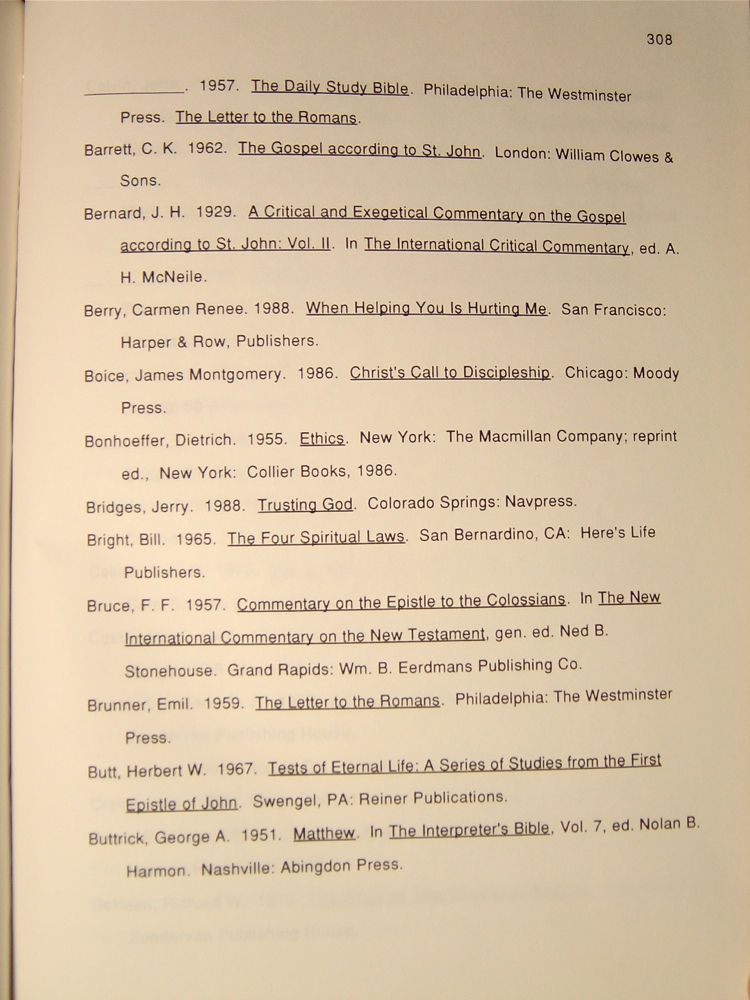 308

__________. 1957. The Daily Study Bible. Philadelphia: The Westminster Press. The Letter to the Romans.

Barrett, C. K. 1962. The Gospel according to St. John. London: William Clowes & Sons.

Bernard, J. H. 1929. A Critical and Exegetical Commentary on the Gospel according to St. John: Vol. II. In The International Critical Commentary, ed. A. H. McNeile.

Berry, Carmen Renee. 1988. When Helping You Is Hurting Me. San Francisco: Harper & Row, Publishers.

Boice, James Montgomery. 1986. Christ's Call to Discipleship. Chicago: Moody Press.

Bonhoeffer, Dietrich. 1955. Ethics. New York: The Macmillan Company; reprint ed., New York: Collier Books, 1986.

Bridges, Jerry. 1988. Trusting God. Colorado Springs: Navpress.

Bright, Bill. 1965. The Four Spiritual Laws. San Bernardino, CA: Here's Life Publishers.

Bruce, F. F. 1957. Commentary on the Epistle to the Colossians. In The New International Commentary on the New Testament, gen. ed. Ned B. Stonehouse. Grand Rapids: Wm. B. Eerdmans Publishing Co.

Brunner, Emil. 1959. The Letter to the Romans. Philadelphia: The Westminster Press.

Butt, Herbert W. 1967. Tests of Eternal Life: A Series of Studies from the First Epistle of John. Swengel, PA: Reiner Publications.

Buttrick, George A. 1951. Matthew. In The Interpreter's Bible, Vol. 7, ed. Nolan B. Harmon. Nashville: Abingdon Press.